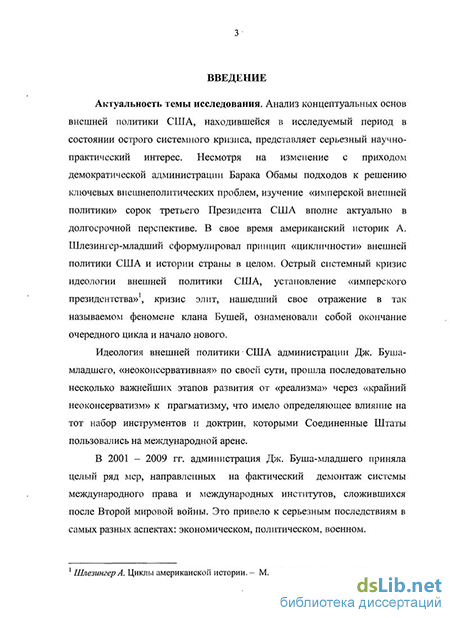 3

ВВЕДЕНИЕ

Актуальность темы исследования. Анализ концептуальных основ внешней политики США, находившейся в исследуемый период в состоянии острого системного кризиса, представляет серьезный научно-практический интерес. Несмотря на изменение с приходом демократической администрации Барака Обамы подходов к решению ключевых внешнеполитических проблем, изучение «имперской внешней политики» сорок третьего Президента США вполне актуально в долгосрочной перспективе. В свое время американский историк А. Шлезингер-младший сформулировал принцип «цикличности» внешней политики США и истории страны в целом. Острый системный кризис идеологии внешней политики США, установление «имперского президентства»$^1$, кризис элит, нашедший свое отражение в так называемом феномене клана Бушей, ознаменовали собой окончание очередного цикла и начало нового.

Идеология внешней политики США администрации Дж. Буша-младшего, «неоконсервативная» по своей сути, прошла последовательно несколько важнейших этапов развития от «реализма» через «крайний неоконсерватизм» к прагматизму, что имело определяющее влияние на тот набор инструментов и доктрин, которыми Соединенные Штаты пользовались на международной арене.

В 2001 – 2009 гг. администрация Дж. Буша-младшего приняла целый ряд мер, направленных на фактический демонтаж системы международного права и международных институтов, сложившихся после Второй мировой войны. Это привело к серьезным последствиям в самых разных аспектах: экономическом, политическом, военном.

$^1$ Шлезингер А. Циклы американской истории. – М.

dsLib.net
библиотека диссертаций